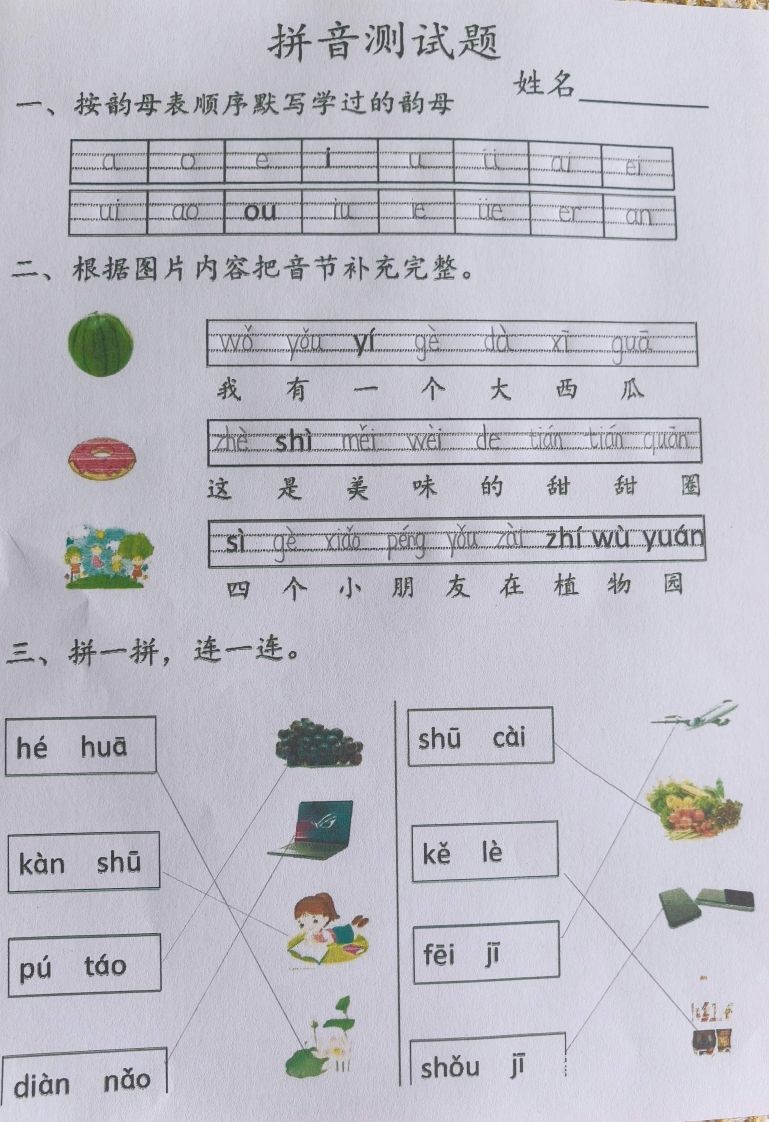 拼音测试题

姓名________

一、按韵母表顺序默写学过的韵母

| a | o | e | i | u | ü | ai | ei |
|---|---|---|---|---|---|---|---|
| ui | ao | ou | iu | ie | üe | er | an |

二、根据图片内容把音节补充完整。

wǒ yǒu yí gè dà xī guā
我 有 一 个 大 西 瓜

zhè shì měi wèi de tián tián quān
这 是 美 味 的 甜 甜 圈

sì gè xiǎo péng yǒu zài zhí wù yuán
四 个 小 朋 友 在 植 物 园

三、拼一拼，连一连。

hé huā

kàn shū

pú táo

diàn nǎo

shū cài

kě lè

fēi jī

shǒu jī